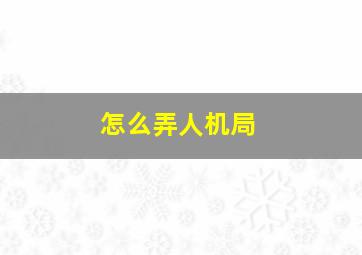 怎么弄人机局